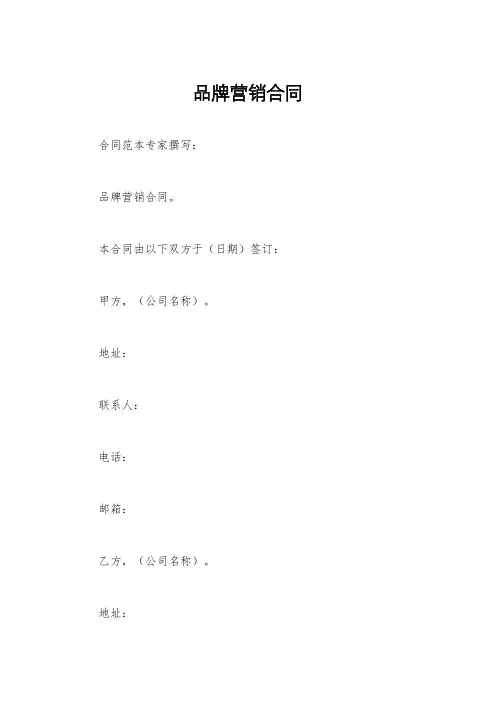 品牌营销合同

合同范本专家撰写:

品牌营销合同。

本合同由以下双方于（日期）签订:

甲方,（公司名称）。

地址:

联系人:

电话:

邮箱:

乙方,（公司名称）。

地址: